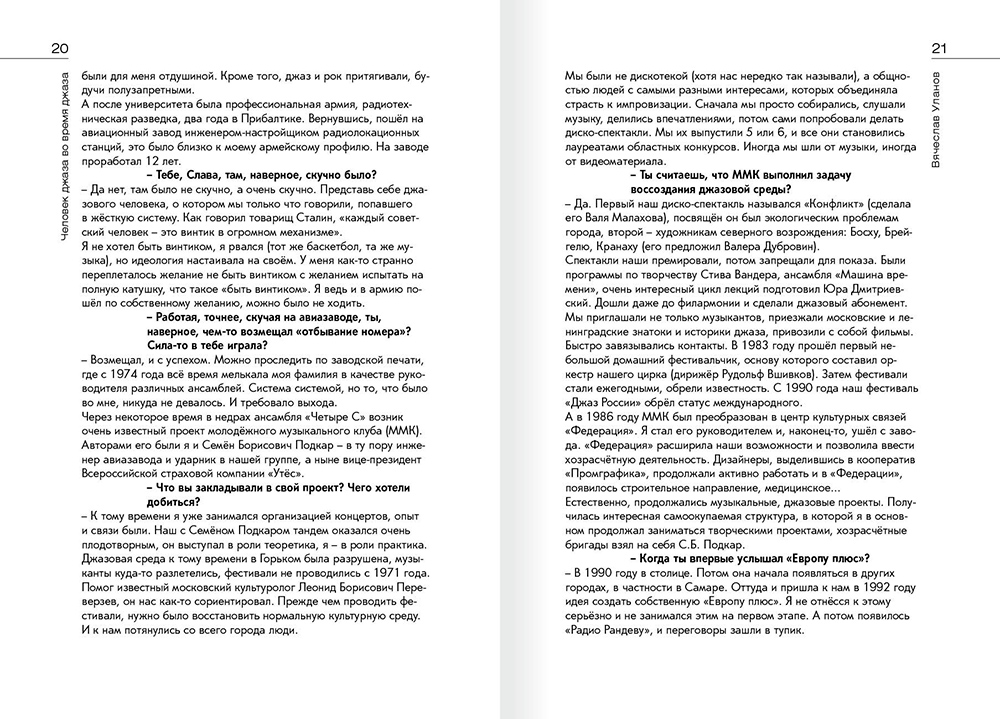 20

Человек джаза во время джаза

были для меня отдушиной. Кроме того, джаз и рок притягивали, будучи полузапретными.
А после университета была профессиональная армия, радиотехническая разведка, два года в Прибалтике. Вернувшись, пошёл на авиационный завод инженером-настройщиком радиолокационных станций, это было близко к моему армейскому профилю. На заводе проработал 12 лет.

– Тебе, Слава, там, наверное, скучно было?

– Да нет, там было не скучно, а очень скучно. Представь себе джазового человека, о котором мы только что говорили, попавшего в жёсткую систему. Как говорил товарищ Сталин, «каждый советский человек – это винтик в огромном механизме».
Я не хотел быть винтиком, я рвался (тот же баскетбол, та же музыка), но идеология настаивала на своём. У меня как-то странно переплеталось желание не быть винтиком с желанием испытать на полную катушку, что такое «быть винтиком». Я ведь и в армию пошёл по собственному желанию, можно было не ходить.

– Работая, точнее, скучая на авиазаводе, ты, наверное, чем-то возмещал «отбывание номера»? Сила-то в тебе играла?

– Возмещал, и с успехом. Можно проследить по заводской печати, где с 1974 года всё время мелькала моя фамилия в качестве руководителя различных ансамблей. Система системой, но то, что было во мне, никуда не девалось. И требовало выхода.
Через некоторое время в недрах ансамбля «Четыре С» возник очень известный проект молодёжного музыкального клуба (ММК). Авторами его были я и Семён Борисович Подкар – в ту пору инженер авиазавода и ударник в нашей группе, а ныне вице-президент Всероссийской страховой компании «Утёс».

– Что вы закладывали в свой проект? Чего хотели добиться?

– К тому времени я уже занимался организацией концертов, опыт и связи были. Наш с Семёном Подкаром тандем оказался очень плодотворным, он выступал в роли теоретика, я – в роли практика. Джазовая среда к тому времени в Горьком была разрушена, музыканты куда-то разлетелись, фестивали не проводились с 1971 года. Помог известный московский культуролог Леонид Борисович Переверзев, он нас как-то сориентировал. Прежде чем проводить фестивали, нужно было восстановить нормальную культурную среду. И к нам потянулись со всего города люди.

21

Вячеслав Уланов

Мы были не дискотекой (хотя нас нередко так называли), а общностью людей с самыми разными интересами, которых объединяла страсть к импровизации. Сначала мы просто собирались, слушали музыку, делились впечатлениями, потом сами попробовали делать диско-спектакли. Мы их выпустили 5 или 6, и все они становились лауреатами областных конкурсов. Иногда мы шли от музыки, иногда от видеоматериала.

– Ты считаешь, что ММК выполнил задачу воссоздания джазовой среды?

– Да. Первый наш диско-спектакль назывался «Конфликт» (сделала его Валя Малахова), посвящён он был экологическим проблемам города, второй – художникам северного возрождения: Босху, Брейгелю, Кранаху (его предложил Валера Дубровин).
Спектакли наши премировали, потом запрещали для показа. Были программы по творчеству Стива Вандера, ансамбля «Машина времени», очень интересный цикл лекций подготовил Юра Дмитриевский. Дошли даже до филармонии и сделали джазовый абонемент. Мы приглашали не только музыкантов, приезжали московские и ленинградские знатоки и историки джаза, привозили с собой фильмы. Быстро завязывались контакты. В 1983 году прошёл первый небольшой домашний фестивальчик, основу которого составил оркестр нашего цирка (дирижёр Рудольф Вшивков). Затем фестивали стали ежегодными, обрели известность. С 1990 года наш фестиваль «Джаз России» обрёл статус международного.
А в 1986 году ММК был преобразован в центр культурных связей «Федерация». Я стал его руководителем и, наконец-то, ушёл с завода. «Федерация» расширила наши возможности и позволила ввести хозрасчётную деятельность. Дизайнеры, выделившись в кооператив «Промграфика», продолжали активно работать и в «Федерации», появилось строительное направление, медицинское...
Естественно, продолжались музыкальные, джазовые проекты. Получилась интересная самоокупаемая структура, в которой я в основном продолжал заниматься творческими проектами, хозрасчётные бригады взял на себя С.Б. Подкар.

– Когда ты впервые услышал «Европу плюс»?

– В 1990 году в столице. Потом она начала появляться в других городах, в частности в Самаре. Оттуда и пришла к нам в 1992 году идея создать собственную «Европу плюс». Я не отнёсся к этому серьёзно и не занимался этим на первом этапе. А потом появилось «Радио Рандеву», и переговоры зашли в тупик.